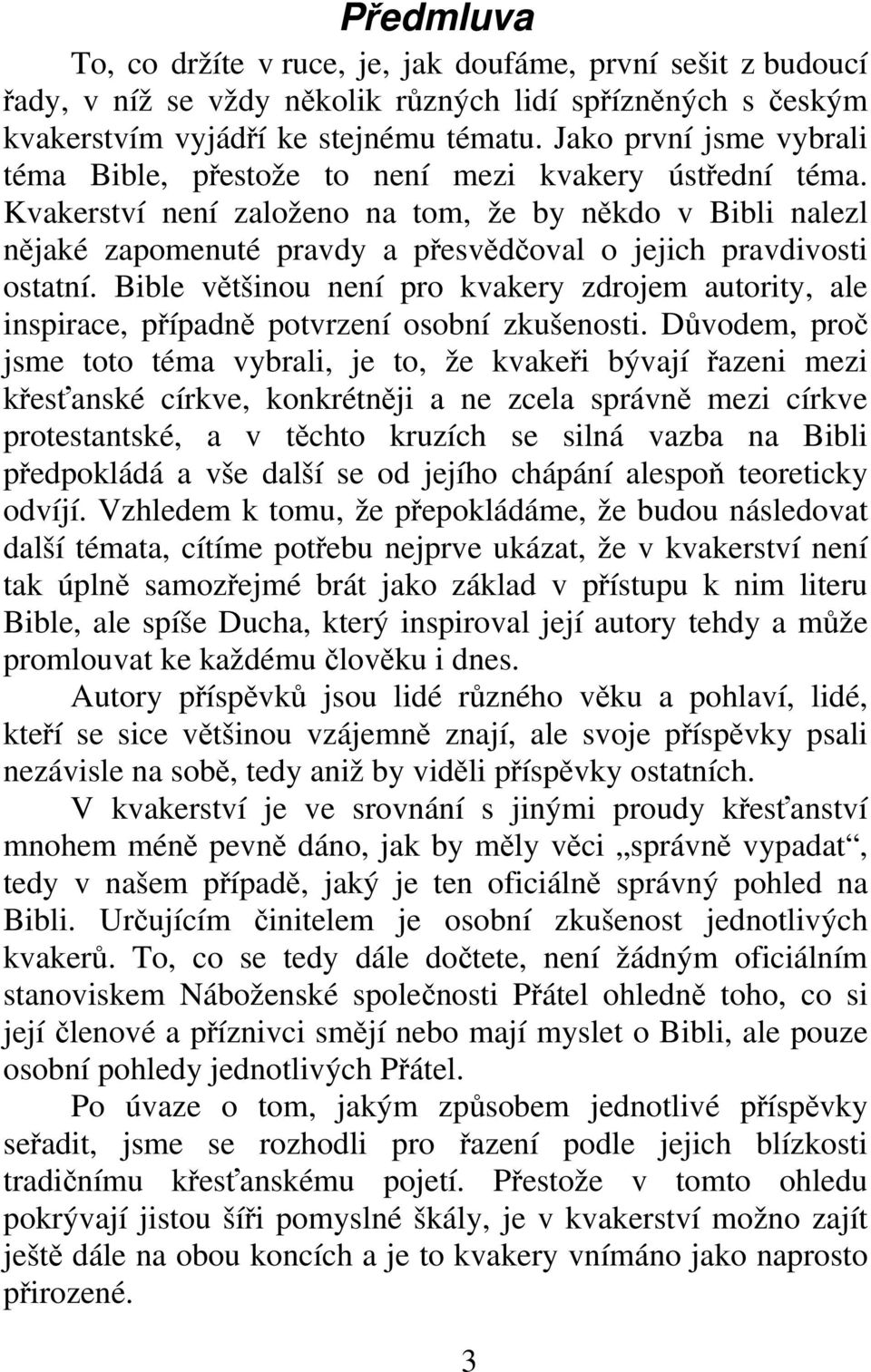 Předmluva

To, co držíte v ruce, je, jak doufáme, první sešit z budoucí řady, v níž se vždy několik různých lidí spřízněných s českým kvakerstvím vyjádří ke stejnému tématu. Jako první jsme vybrali téma Bible, přestože to není mezi kvakery ústřední téma. Kvakerství není založeno na tom, že by někdo v Bibli nalezl nějaké zapomenuté pravdy a přesvědčoval o jejich pravdivosti ostatní. Bible většinou není pro kvakery zdrojem autority, ale inspirace, případně potvrzení osobní zkušenosti. Důvodem, proč jsme toto téma vybrali, je to, že kvakeři bývají řazeni mezi křesťanské církve, konkrétněji a ne zcela správně mezi církve protestantské, a v těchto kruzích se silná vazba na Bibli předpokládá a vše další se od jejího chápání alespoň teoreticky odvíjí. Vzhledem k tomu, že přepokládáme, že budou následovat další témata, cítíme potřebu nejprve ukázat, že v kvakerství není tak úplně samozřejmé brát jako základ v přístupu k nim literu Bible, ale spíše Ducha, který inspiroval její autory tehdy a může promlouvat ke každému člověku i dnes.

Autory příspěvků jsou lidé různého věku a pohlaví, lidé, kteří se sice většinou vzájemně znají, ale svoje příspěvky psali nezávisle na sobě, tedy aniž by viděli příspěvky ostatních.

V kvakerství je ve srovnání s jinými proudy křesťanství mnohem méně pevně dáno, jak by měly věci „správně vypadat“, tedy v našem případě, jaký je ten oficiálně správný pohled na Bibli. Určujícím činitelem je osobní zkušenost jednotlivých kvakerů. To, co se tedy dále dočtete, není žádným oficiálním stanoviskem Náboženské společnosti Přátel ohledně toho, co si její členové a příznivci smějí nebo mají myslet o Bibli, ale pouze osobní pohledy jednotlivých Přátel.

Po úvaze o tom, jakým způsobem jednotlivé příspěvky seřadit, jsme se rozhodli pro řazení podle jejich blízkosti tradičnímu křesťanskému pojetí. Přestože v tomto ohledu pokrývají jistou šíři pomyslné škály, je v kvakerství možno zajít ještě dále na obou koncích a je to kvakery vnímáno jako naprosto přirozené.

3